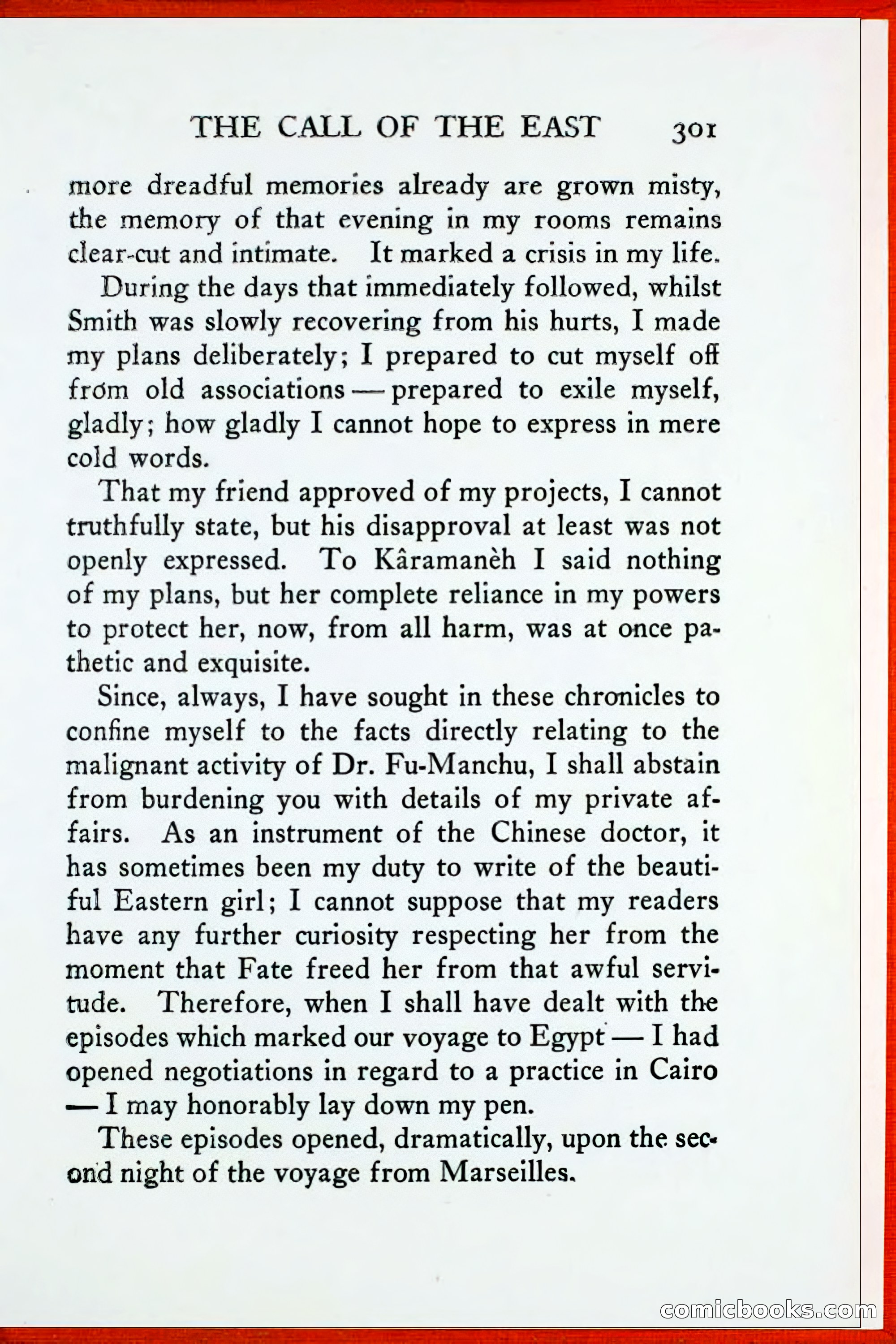 THE CALL OF THE EAST 301

more dreadful memories already are grown misty, the memory of that evening in my rooms remains clear-cut and intimate. It marked a crisis in my life.

During the days that immediately followed, whilst Smith was slowly recovering from his hurts, I made my plans deliberately; I prepared to cut myself off from old associations — prepared to exile myself, gladly; how gladly I cannot hope to express in mere cold words.

That my friend approved of my projects, I cannot truthfully state, but his disapproval at least was not openly expressed. To Kâramanèh I said nothing of my plans, but her complete reliance in my powers to protect her, now, from all harm, was at once pathetic and exquisite.

Since, always, I have sought in these chronicles to confine myself to the facts directly relating to the malignant activity of Dr. Fu-Manchu, I shall abstain from burdening you with details of my private affairs. As an instrument of the Chinese doctor, it has sometimes been my duty to write of the beautiful Eastern girl; I cannot suppose that my readers have any further curiosity respecting her from the moment that Fate freed her from that awful servitude. Therefore, when I shall have dealt with the episodes which marked our voyage to Egypt — I had opened negotiations in regard to a practice in Cairo — I may honorably lay down my pen.

These episodes opened, dramatically, upon the second night of the voyage from Marseilles.

comicbooks.com